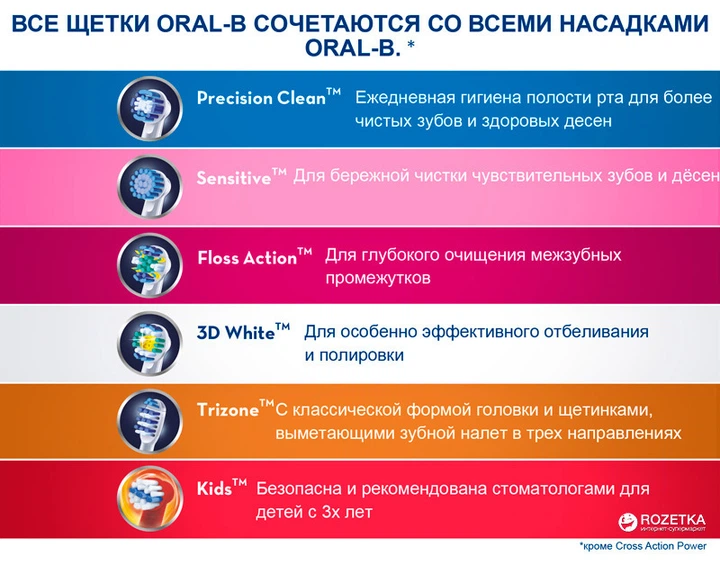 ВСЕ ЩЕТКИ ORAL-B СОЧЕТАЮТСЯ СО ВСЕМИ НАСАДКАМИ ORAL-B. *

Precision Clean™ Ежедневная гигиена полости рта для более чистых зубов и здоровых десен

Sensitive™ Для бережной чистки чувствительных зубов и дёсен

Floss Action™ Для глубокого очищения межзубных промежутков

3D White™ Для особенно эффективного отбеливания и полировки

Trizone™ С классической формой головки и щетинками, выметающими зубной налет в трех направлениях

Kids™ Безопасна и рекомендована стоматологами для детей с 3х лет

ROZETKA интернет-супермаркет

*кроме Cross Action Power